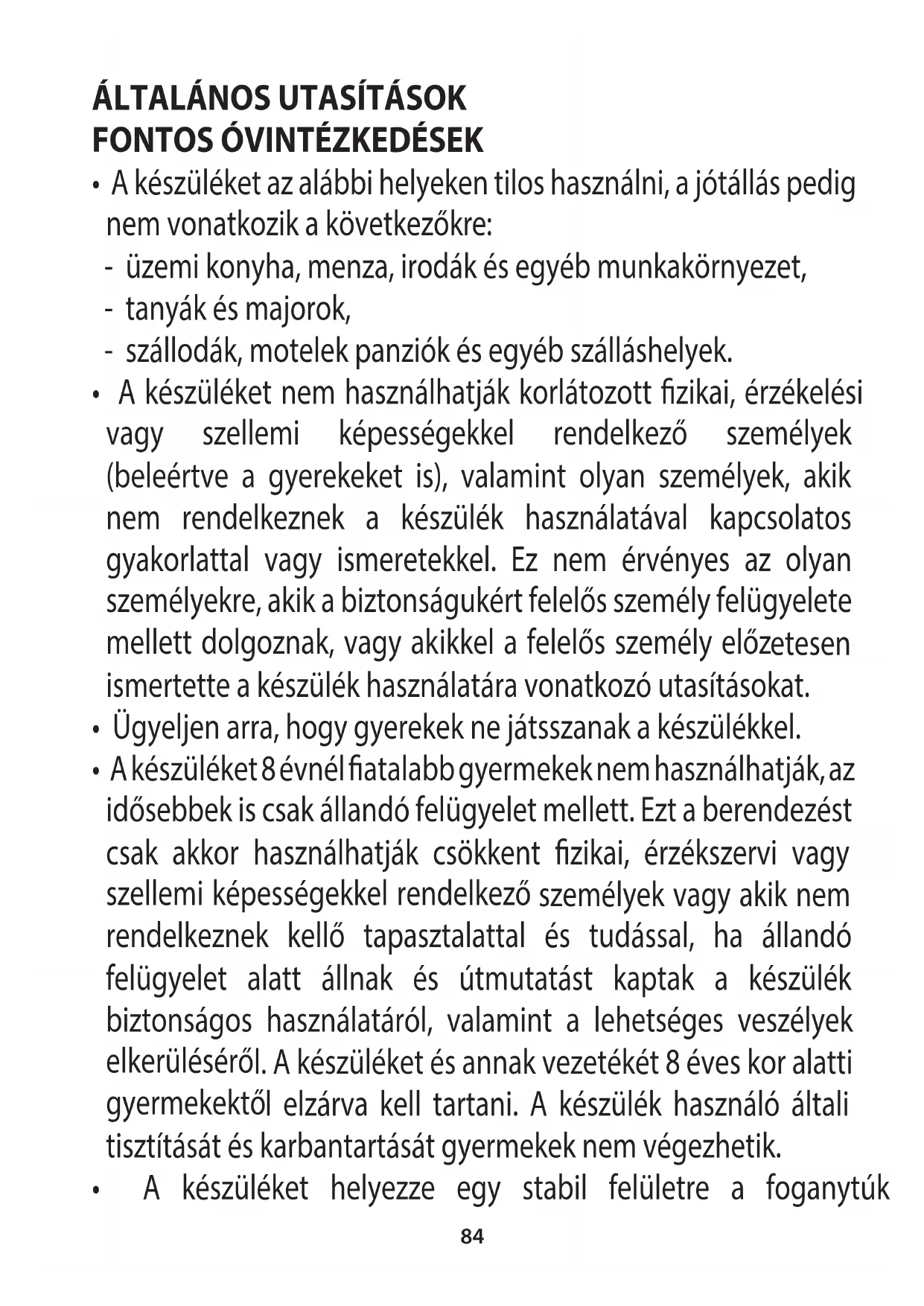 ÁLTALÁNOS UTASÍTÁSOK
FONTOS ÓVINTÉZKEDÉSEK

• A készüléket az alábbi helyeken tilos használni, a jótállás pedig nem vonatkozik a következőkre:
- üzemi konyha, menza, irodák és egyéb munkakörnyezet,
- tanyák és majorok,
- szállodák, motelek panziók és egyéb szálláshelyek.

• A készüléket nem használhatják korlátozott fizikai, érzékelési vagy szellemi képességekkel rendelkező személyek (beleértve a gyerekeket is), valamint olyan személyek, akik nem rendelkeznek a készülék használatával kapcsolatos gyakorlattal vagy ismeretekkel. Ez nem érvényes az olyan személyekre, akik a biztonságukért felelős személy felügyelete mellett dolgoznak, vagy akikkel a felelős személy előzetesen ismertette a készülék használatára vonatkozó utasításokat.

• Ügyeljen arra, hogy gyerekek ne játsszanak a készülékkel.

• A készüléket 8 évnél fiatalabb gyermekek nem használhatják, az idősebbek is csak állandó felügyelet mellett. Ezt a berendezést csak akkor használhatják csökkent fizikai, érzékszervi vagy szellemi képességekkel rendelkező személyek vagy akik nem rendelkeznek kellő tapasztalattal és tudással, ha állandó felügyelet alatt állnak és útmutatást kaptak a készülék biztonságos használatáról, valamint a lehetséges veszélyek elkerüléséről. A készüléket és annak vezetékét 8 éves kor alatti gyermekektől elzárva kell tartani. A készülék használó általi tisztítását és karbantartását gyermekek nem végezhetik.

• A készüléket helyezze egy stabil felületre a foganytúk

84